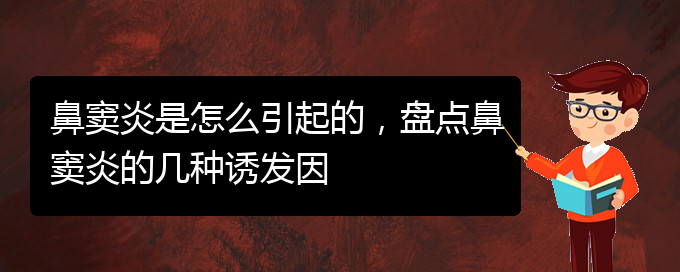 鼻窦炎是怎么引起的，盘点鼻窦炎的几种诱发因